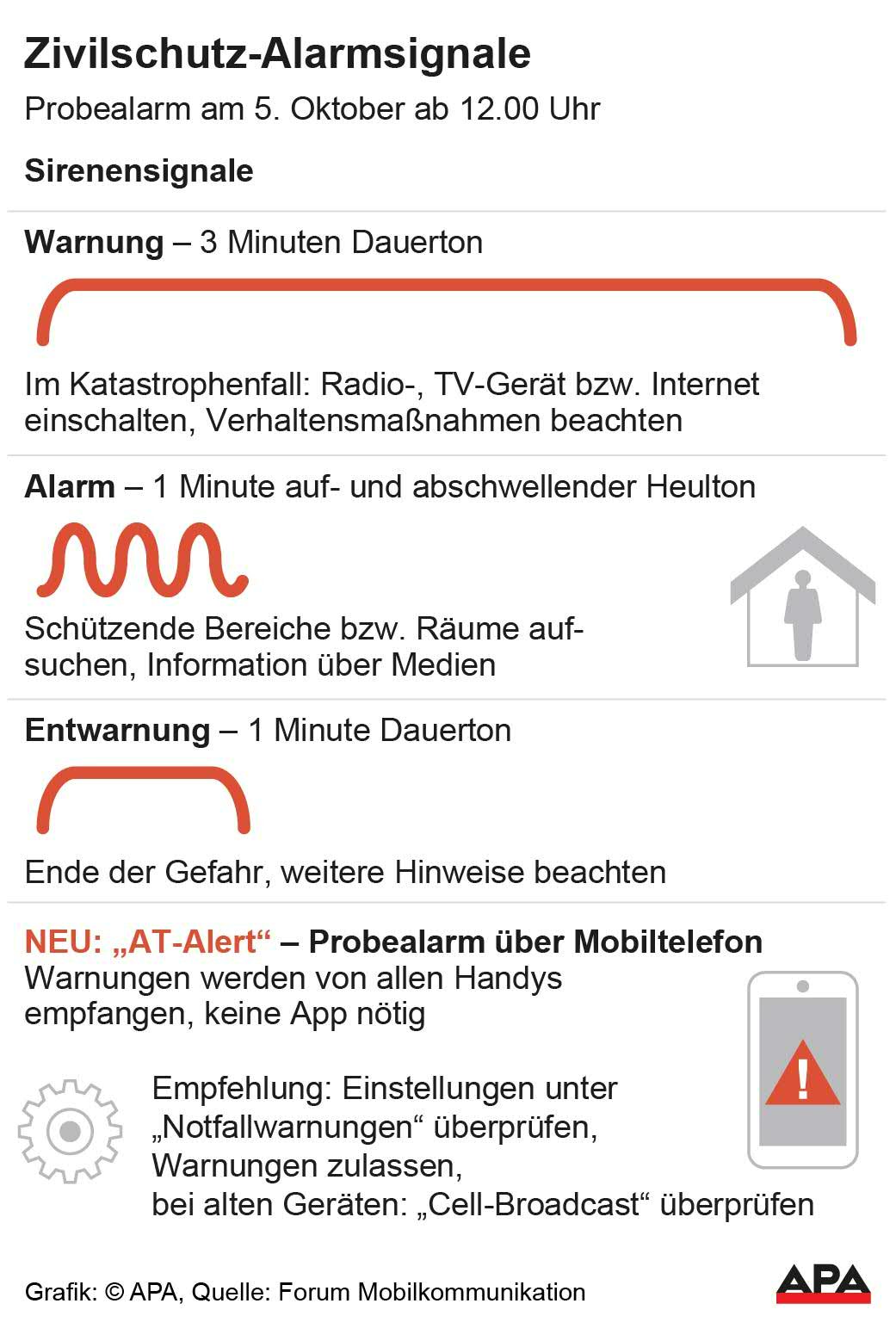 Zivilschutz-Alarmsignale

Probealarm am 5. Oktober ab 12.00 Uhr

Sirenensignale

Warnung – 3 Minuten Dauerton

Im Katastrophenfall: Radio-, TV-Gerät bzw. Internet einschalten, Verhaltensmaßnahmen beachten

Alarm – 1 Minute auf- und abschwellender Heulton

Schützende Bereiche bzw. Räume aufsuchen, Information über Medien

Entwarnung – 1 Minute Dauerton

Ende der Gefahr, weitere Hinweise beachten

NEU: „AT-Alert“ – Probealarm über Mobiltelefon
Warnungen werden von allen Handys empfangen, keine App nötig

Empfehlung: Einstellungen unter „Notfallwarnungen“ überprüfen, Warnungen zulassen, bei alten Geräten: „Cell-Broadcast“ überprüfen

Grafik: © APA, Quelle: Forum Mobilkommunikation

APA